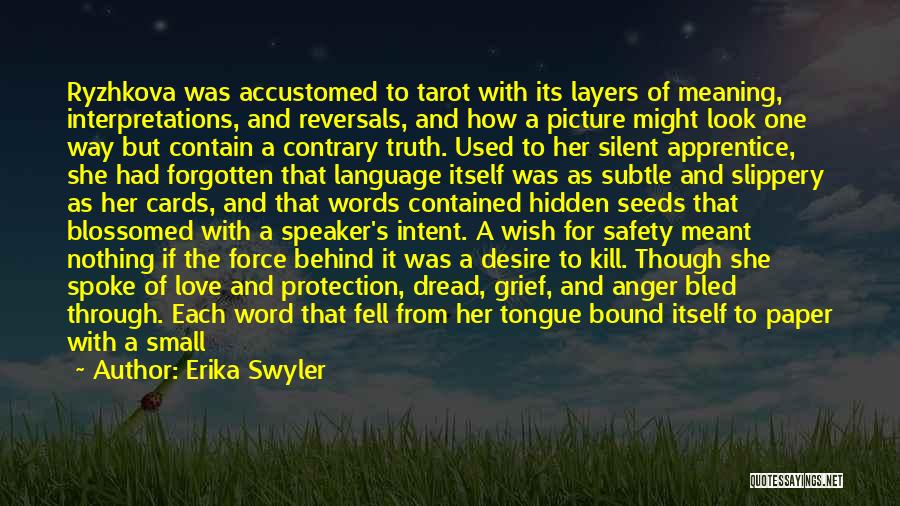 Ryzhkova was accustomed to tarot with its layers of meaning, interpretations, and reversals, and how a picture might look one way but contain a contrary truth. Used to her silent apprentice, she had forgotten that language itself was as subtle and slippery as her cards, and that words contained hidden seeds that blossomed with a speaker's intent. A wish for safety meant nothing if the force behind it was a desire to kill. Though she spoke of love and protection, dread, grief, and anger bled through. Each word that fell from her tongue bound itself to paper with a small

~ Author: Erika Swyler

QUOTESSAYINGS.NET